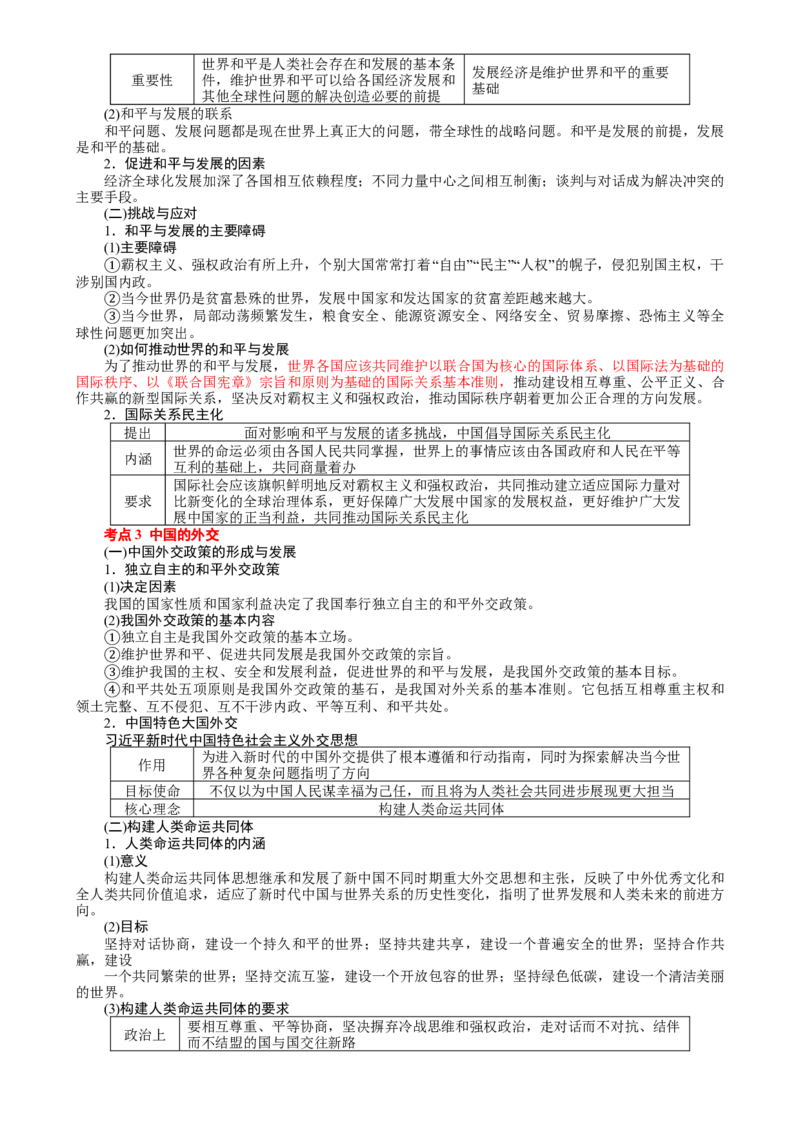 | 重要性 | 世界和平是人类社会存在和发展的基本条件，维护世界和平可以给各国经济发展和其他全球性问题的解决创造必要的前提 | 发展经济是维护世界和平的重要基础 |
|---|---|---|

(2)和平与发展的联系

和平问题、发展问题都是现在世界上真正大的问题，带全球性的战略问题。和平是发展的前提，发展是和平的基础。

2．促进和平与发展的因素

经济全球化发展加深了各国相互依赖程度；不同力量中心之间相互制衡；谈判与对话成为解决冲突的主要手段。

(二)挑战与应对

1．和平与发展的主要障碍

(1)主要障碍

①霸权主义、强权政治有所上升，个别大国常常打着“自由”“民主”“人权”的幌子，侵犯别国主权，干涉别国内政。

②当今世界仍是贫富悬殊的世界，发展中国家和发达国家的贫富差距越来越大。

③当今世界，局部动荡频繁发生，粮食安全、能源资源安全、网络安全、贸易摩擦、恐怖主义等全球性问题更加突出。

(2)如何推动世界的和平与发展

为了推动世界的和平与发展，世界各国应该共同维护以联合国为核心的国际体系、以国际法为基础的国际秩序、以《联合国宪章》宗旨和原则为基础的国际关系基本准则，推动建设相互尊重、公平正义、合作共赢的新型国际关系，坚决反对霸权主义和强权政治，推动国际秩序朝着更加公正合理的方向发展。

2．国际关系民主化

| 提出 | 面对影响和平与发展的诸多挑战，中国倡导国际关系民主化 |
|---|---|
| 内涵 | 世界的命运必须由各国人民共同掌握，世界上的事情应该由各国政府和人民在平等互利的基础上，共同商量着办 |
| 要求 | 国际社会应该旗帜鲜明地反对霸权主义和强权政治，共同推动建立适应国际力量对比新变化的全球治理体系，更好保障广大发展中国家的发展权益，更好维护广大发展中国家的正当利益，共同推动国际关系民主化 |

考点3 中国的外交

(一)中国外交政策的形成与发展

1．独立自主的和平外交政策

(1)决定因素

我国的国家性质和国家利益决定了我国奉行独立自主的和平外交政策。

(2)我国外交政策的基本内容

①独立自主是我国外交政策的基本立场。

②维护世界和平、促进共同发展是我国外交政策的宗旨。

③维护我国的主权、安全和发展利益，促进世界的和平与发展，是我国外交政策的基本目标。

④和平共处五项原则是我国外交政策的基石，是我国对外关系的基本准则。它包括互相尊重主权和领土完整、互不侵犯、互不干涉内政、平等互利、和平共处。

2．中国特色大国外交

习近平新时代中国特色社会主义外交思想

| 作用 | 为进入新时代的中国外交提供了根本遵循和行动指南，同时为探索解决当今世界各种复杂问题指明了方向 |
|---|---|
| 目标使命 | 不仅以为中国人民谋幸福为己任，而且将为人类社会共同进步展现更大担当 |
| 核心理念 | 构建人类命运共同体 |

(二)构建人类命运共同体

1．人类命运共同体的内涵

(1)意义

构建人类命运共同体思想继承和发展了新中国不同时期重大外交思想和主张，反映了中外优秀文化和全人类共同价值追求，适应了新时代中国与世界关系的历史性变化，指明了世界发展和人类未来的前进方向。

(2)目标

坚持对话协商，建设一个持久和平的世界；坚持共建共享，建设一个普遍安全的世界；坚持合作共赢，建设

一个共同繁荣的世界；坚持交流互鉴，建设一个开放包容的世界；坚持绿色低碳，建设一个清洁美丽的世界。

(3)构建人类命运共同体的要求

| 政治上 | 要相互尊重、平等协商，坚决摒弃冷战思维和强权政治，走对话而不对抗、结伴而不结盟的国与国交往新路 |
|---|---|